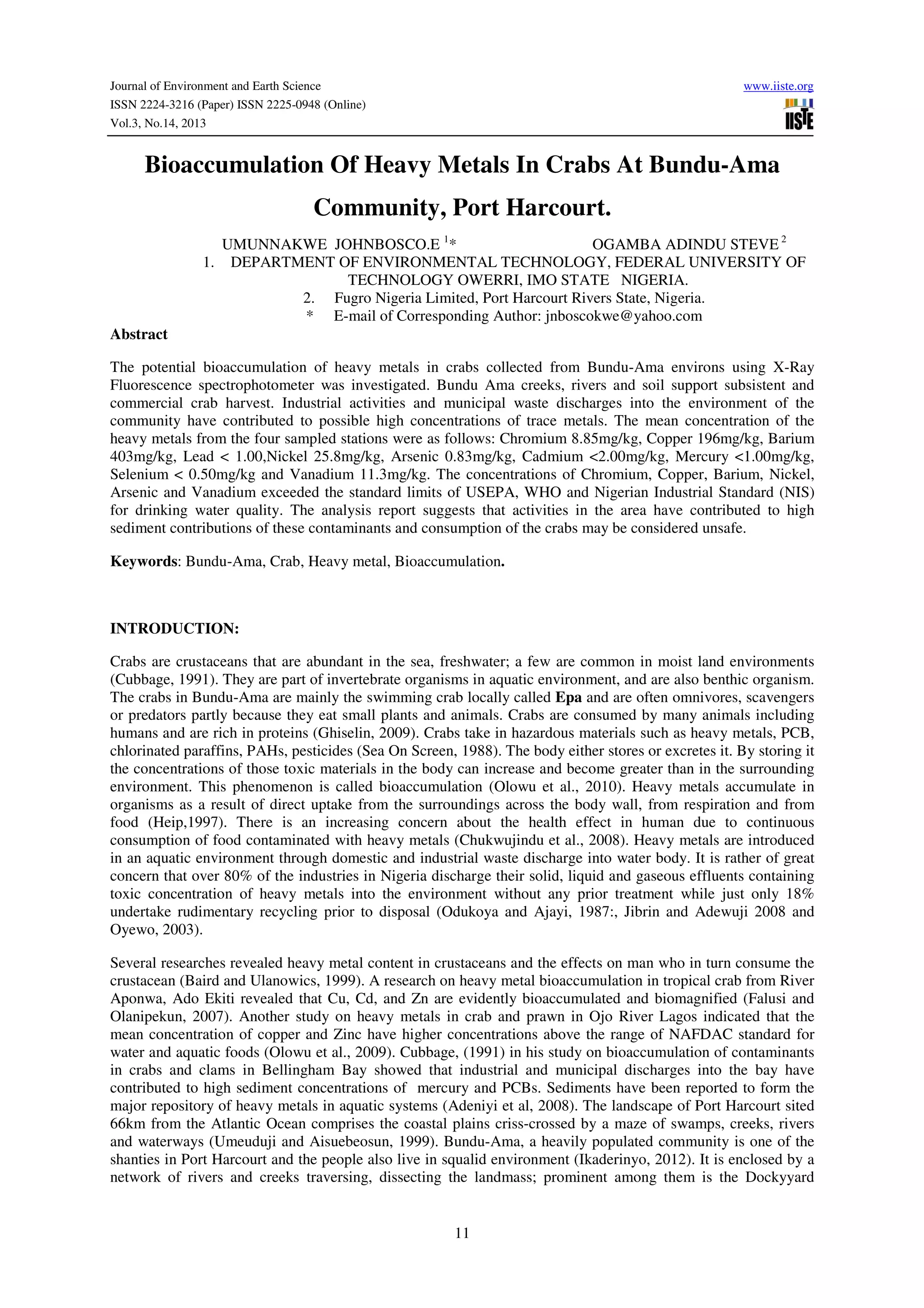 Journal of Environment and Earth Science
ISSN 2224-3216 (Paper) ISSN 2225-0948 (Online)
Vol.3, No.14, 2013

www.iiste.org

IISTE

Bioaccumulation Of Heavy Metals In Crabs At Bundu-Ama Community, Port Harcourt.

UMUNNAKWE JOHNBOSCO.E $^{1}$* OGAMBA ADINDU STEVE $^{2}$

1. DEPARTMENT OF ENVIRONMENTAL TECHNOLOGY, FEDERAL UNIVERSITY OF TECHNOLOGY OWERRI, IMO STATE NIGERIA.
2. Fugro Nigeria Limited, Port Harcourt Rivers State, Nigeria.
* E-mail of Corresponding Author: jnboscokwe@yahoo.com

Abstract

The potential bioaccumulation of heavy metals in crabs collected from Bundu-Ama environs using X-Ray Fluorescence spectrophotometer was investigated. Bundu Ama creeks, rivers and soil support subsistent and commercial crab harvest. Industrial activities and municipal waste discharges into the environment of the community have contributed to possible high concentrations of trace metals. The mean concentration of the heavy metals from the four sampled stations were as follows: Chromium 8.85mg/kg, Copper 196mg/kg, Barium 403mg/kg, Lead < 1.00,Nickel 25.8mg/kg, Arsenic 0.83mg/kg, Cadmium <2.00mg/kg, Mercury <1.00mg/kg, Selenium < 0.50mg/kg and Vanadium 11.3mg/kg. The concentrations of Chromium, Copper, Barium, Nickel, Arsenic and Vanadium exceeded the standard limits of USEPA, WHO and Nigerian Industrial Standard (NIS) for drinking water quality. The analysis report suggests that activities in the area have contributed to high sediment contributions of these contaminants and consumption of the crabs may be considered unsafe.

Keywords: Bundu-Ama, Crab, Heavy metal, Bioaccumulation.

INTRODUCTION:

Crabs are crustaceans that are abundant in the sea, freshwater; a few are common in moist land environments (Cubbage, 1991). They are part of invertebrate organisms in aquatic environment, and are also benthic organism. The crabs in Bundu-Ama are mainly the swimming crab locally called Epa and are often omnivores, scavengers or predators partly because they eat small plants and animals. Crabs are consumed by many animals including humans and are rich in proteins (Ghiselin, 2009). Crabs take in hazardous materials such as heavy metals, PCB, chlorinated paraffins, PAHs, pesticides (Sea On Screen, 1988). The body either stores or excretes it. By storing it the concentrations of those toxic materials in the body can increase and become greater than in the surrounding environment. This phenomenon is called bioaccumulation (Olowu et al., 2010). Heavy metals accumulate in organisms as a result of direct uptake from the surroundings across the body wall, from respiration and from food (Heip,1997). There is an increasing concern about the health effect in human due to continuous consumption of food contaminated with heavy metals (Chukwujindu et al., 2008). Heavy metals are introduced in an aquatic environment through domestic and industrial waste discharge into water body. It is rather of great concern that over 80% of the industries in Nigeria discharge their solid, liquid and gaseous effluents containing toxic concentration of heavy metals into the environment without any prior treatment while just only 18% undertake rudimentary recycling prior to disposal (Odukoya and Ajayi, 1987:, Jibrin and Adewuji 2008 and Oyewo, 2003).

Several researches revealed heavy metal content in crustaceans and the effects on man who in turn consume the crustacean (Baird and Ulanowics, 1999). A research on heavy metal bioaccumulation in tropical crab from River Aponwa, Ado Ekiti revealed that Cu, Cd, and Zn are evidently bioaccumulated and biomagnified (Falusi and Olanipekun, 2007). Another study on heavy metals in crab and prawn in Ojo River Lagos indicated that the mean concentration of copper and Zinc have higher concentrations above the range of NAFDAC standard for water and aquatic foods (Olowu et al., 2009). Cubbage, (1991) in his study on bioaccumulation of contaminants in crabs and clams in Bellingham Bay showed that industrial and municipal discharges into the bay have contributed to high sediment concentrations of mercury and PCBs. Sediments have been reported to form the major repository of heavy metals in aquatic systems (Adeniyi et al, 2008). The landscape of Port Harcourt sited 66km from the Atlantic Ocean comprises the coastal plains criss-crossed by a maze of swamps, creeks, rivers and waterways (Umeuduji and Aisuebeosun, 1999). Bundu-Ama, a heavily populated community is one of the shanties in Port Harcourt and the people also live in squalid environment (Ikaderinyo, 2012). It is enclosed by a network of rivers and creeks traversing, dissecting the landmass; prominent among them is the Dockyyard

11